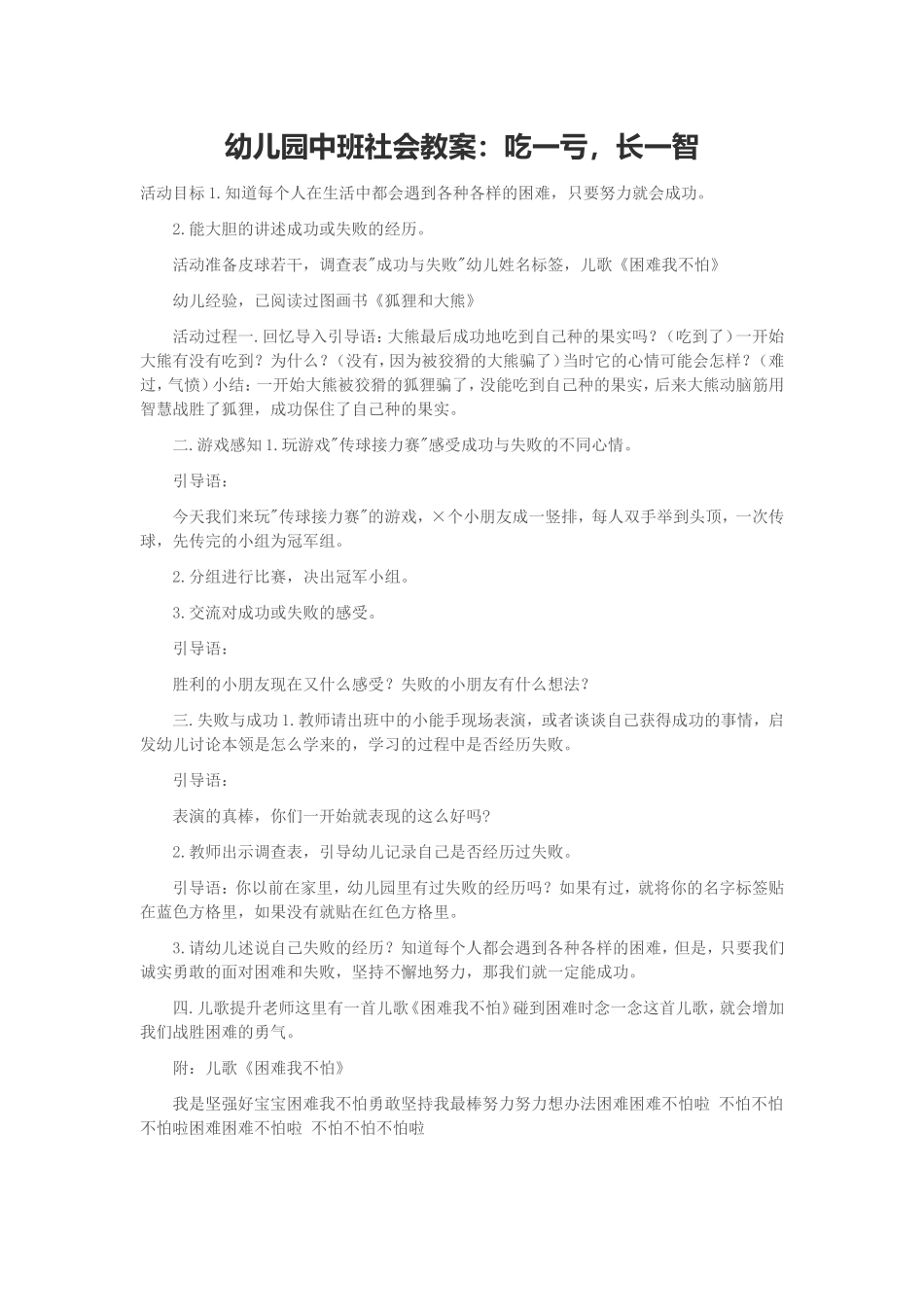 幼儿园中班社会教案：吃一亏，长一智

活动目标 1.知道每个人在生活中都会遇到各种各样的困难，只要努力就会成功。

2.能大胆的讲述成功或失败的经历。

活动准备皮球若干，调查表"成功与失败"幼儿姓名标签，儿歌《困难我不怕》

幼儿经验，已阅读过图画书《狐狸和大熊》

活动过程一.回忆导入引导语：大熊最后成功地吃到自己种的果实吗？（吃到了）一开始大熊有没有吃到？为什么？（没有，因为被狡猾的大熊骗了）当时它的心情可能会怎样？（难过，气愤）小结：一开始大熊被狡猾的狐狸骗了，没能吃到自己种的果实，后来大熊动脑筋用智慧战胜了狐狸，成功保住了自己种的果实。

二.游戏感知 1.玩游戏"传球接力赛"感受成功与失败的不同心情。

引导语：

今天我们来玩"传球接力赛"的游戏，×个小朋友成一竖排，每人双手举到头顶，一次传球，先传完的小组为冠军组。

2.分组进行比赛，决出冠军小组。

3.交流对成功或失败的感受。

引导语：

胜利的小朋友现在又什么感受？失败的小朋友有什么想法？

三.失败与成功 1.教师请出班中的小能手现场表演，或者谈谈自己获得成功的事情，启发幼儿讨论本领是怎么学来的，学习的过程中是否经历失败。

引导语：

表演的真棒，你们一开始就表现的这么好吗？

2.教师出示调查表，引导幼儿记录自己是否经历过失败。

引导语：你以前在家里，幼儿园里有过失败的经历吗？如果有过，就将你的名字标签贴在蓝色方格里，如果没有就贴在红色方格里。

3.请幼儿述说自己失败的经历？知道每个人都会遇到各种各样的困难，但是，只要我们诚实勇敢的面对困难和失败，坚持不懈地努力，那我们就一定能成功。

四.儿歌提升老师这里有一首儿歌《困难我不怕》碰到困难时念一念这首儿歌，就会增加我们战胜困难的勇气。

附：儿歌《困难我不怕》

我是坚强好宝宝困难我不怕勇敢坚持我最棒努力努力想办法困难困难不怕啦 不怕不怕不怕啦困难困难不怕啦 不怕不怕不怕啦